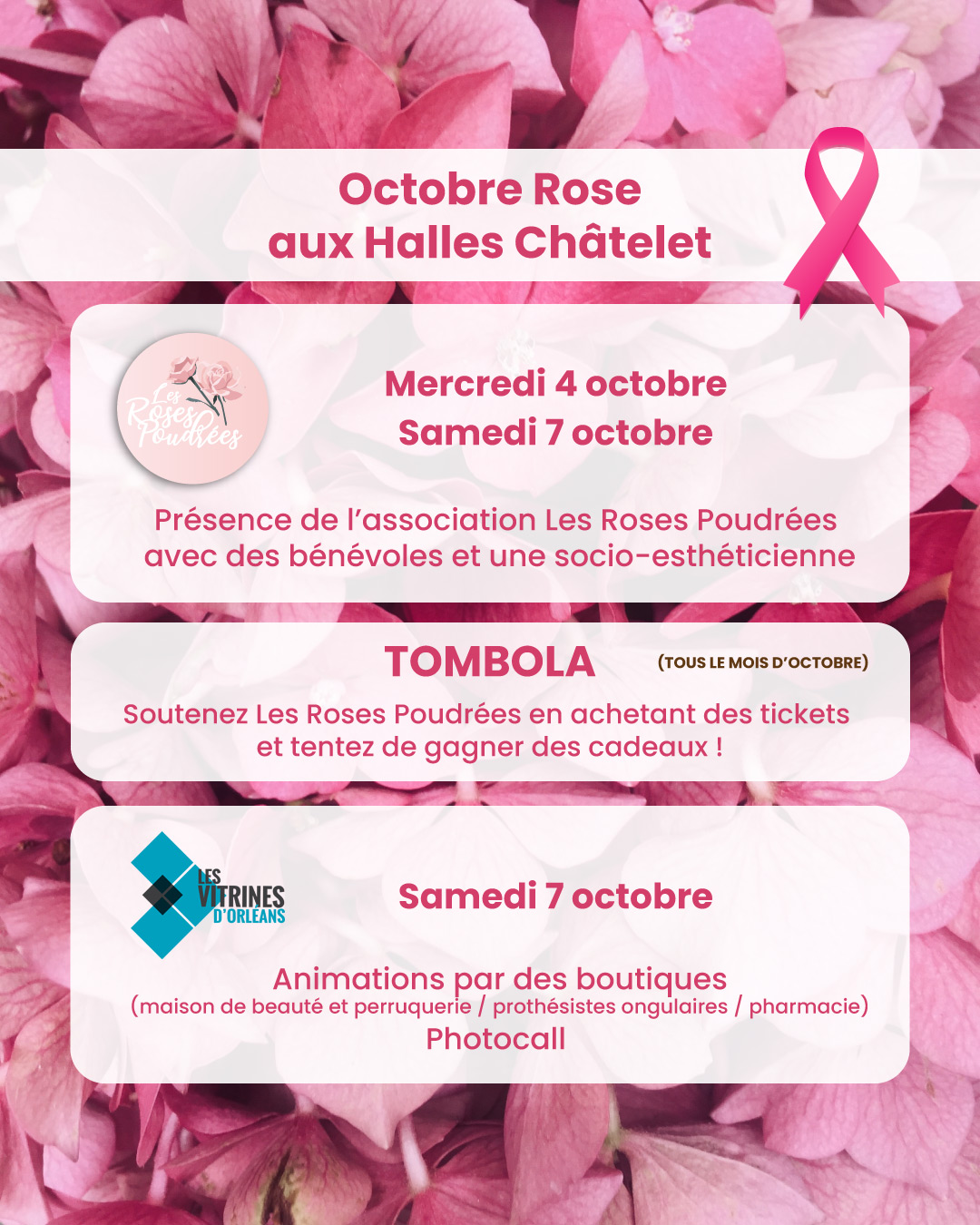 Octobre Rose
aux Halles Châtelet

Les Roses Poudrées

Mercredi 4 octobre
Samedi 7 octobre

Présence de l'association Les Roses Poudrées avec des bénévoles et une socio-esthéticienne

TOMBOLA (TOUS LE MOIS D'OCTOBRE)

Soutenez Les Roses Poudrées en achetant des tickets et tentez de gagner des cadeaux !

LES VITRINES D'ORLÉANS

Samedi 7 octobre

Animations par des boutiques
(maison de beauté et perruquerie / prothésistes ongulaires / pharmacie)
Photocall